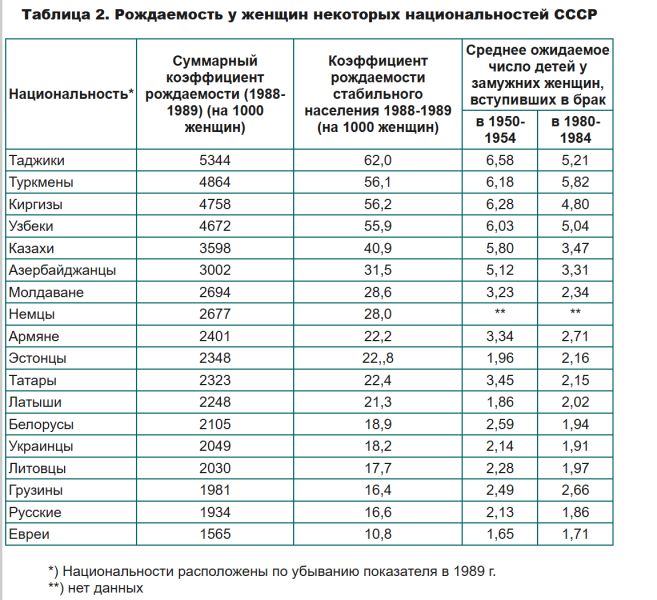 Таблица 2. Рождаемость у женщин некоторых национальностей СССР

| Национальность* | Суммарный коэффициент рождаемости (1988-1989) (на 1000 женщин) | Коэффициент рождаемости стабильного населения 1988-1989 (на 1000 женщин) | Среднее ожидаемое число детей у замужних женщин, вступивших в брак | |
|---|---|---|---|---|
| | | | в 1950-1954 | в 1980-1984 |
| Таджики | 5344 | 62,0 | 6,58 | 5,21 |
| Туркмены | 4864 | 56,1 | 6,18 | 5,82 |
| Киргизы | 4758 | 56,2 | 6,28 | 4,80 |
| Узбеки | 4672 | 55,9 | 6,03 | 5,04 |
| Казахи | 3598 | 40,9 | 5,80 | 3,47 |
| Азербайджанцы | 3002 | 31,5 | 5,12 | 3,31 |
| Молдаване | 2694 | 28,6 | 3,23 | 2,34 |
| Немцы | 2677 | 28,0 | ** | ** |
| Армяне | 2401 | 22,2 | 3,34 | 2,71 |
| Эстонцы | 2348 | 22,,8 | 1,96 | 2,16 |
| Татары | 2323 | 22,4 | 3,45 | 2,15 |
| Латыши | 2248 | 21,3 | 1,86 | 2,02 |
| Белорусы | 2105 | 18,9 | 2,59 | 1,94 |
| Украинцы | 2049 | 18,2 | 2,14 | 1,91 |
| Литовцы | 2030 | 17,7 | 2,28 | 1,97 |
| Грузины | 1981 | 16,4 | 2,49 | 2,66 |
| Русские | 1934 | 16,6 | 2,13 | 1,86 |
| Евреи | 1565 | 10,8 | 1,65 | 1,71 |

*) Национальности расположены по убыванию показателя в 1989 г.
**) нет данных